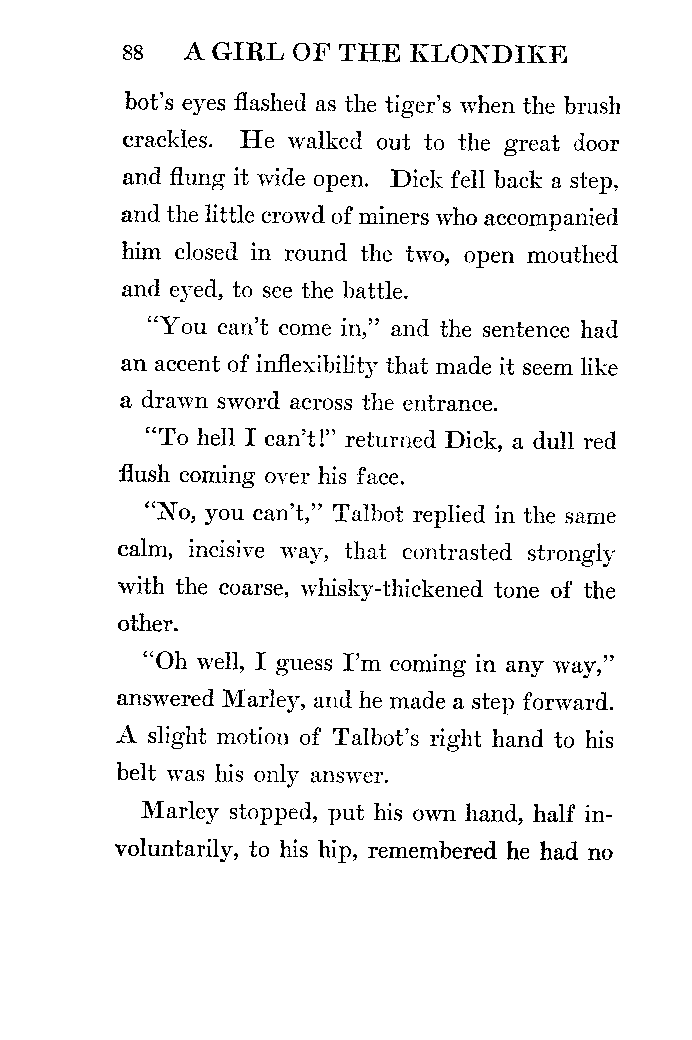 88 A GIRL OF THE KLONDIKE

bot's eyes flashed as the tiger's when the brush crackles. He walked out to the great door and flung it wide open. Dick fell back a step, and the little crowd of miners who accompanied him closed in round the two, open mouthed and eyed, to see the battle.

"You can't come in," and the sentence had an accent of inflexibility that made it seem like a drawn sword across the entrance.

"To hell I can't!" returned Dick, a dull red flush coming over his face.

"No, you can't," Talbot replied in the same calm, incisive way, that contrasted strongly with the coarse, whisky-thickened tone of the other.

"Oh well, I guess I'm coming in any way," answered Marley, and he made a step forward. A slight motion of Talbot's right hand to his belt was his only answer.

Marley stopped, put his own hand, half involuntarily, to his hip, remembered he had no